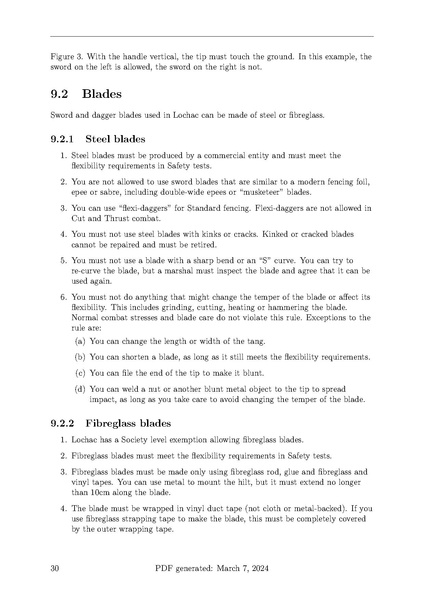 Figure 3. With the handle vertical, the tip must touch the ground. In this example, the sword on the left is allowed, the sword on the right is not.

9.2 Blades

Sword and dagger blades used in Lochac can be made of steel or fibreglass.

9.2.1 Steel blades

1. Steel blades must be produced by a commercial entity and must meet the flexibility requirements in Safety tests.

2. You are not allowed to use sword blades that are similar to a modern fencing foil, epee or sabre, including double-wide epees or "musketeer" blades.

3. You can use "flexi-daggers" for Standard fencing. Flexi-daggers are not allowed in Cut and Thrust combat.

4. You must not use steel blades with kinks or cracks. Kinked or cracked blades cannot be repaired and must be retired.

5. You must not use a blade with a sharp bend or an "S" curve. You can try to re-curve the blade, but a marshal must inspect the blade and agree that it can be used again.

6. You must not do anything that might change the temper of the blade or affect its flexibility. This includes grinding, cutting, heating or hammering the blade. Normal combat stresses and blade care do not violate this rule. Exceptions to the rule are:

(a) You can change the length or width of the tang.

(b) You can shorten a blade, as long as it still meets the flexibility requirements.

(c) You can file the end of the tip to make it blunt.

(d) You can weld a nut or another blunt metal object to the tip to spread impact, as long as you take care to avoid changing the temper of the blade.

9.2.2 Fibreglass blades

1. Lochac has a Society level exemption allowing fibreglass blades.

2. Fibreglass blades must meet the flexibility requirements in Safety tests.

3. Fibreglass blades must be made only using fibreglass rod, glue and fibreglass and vinyl tapes. You can use metal to mount the hilt, but it must extend no longer than 10cm along the blade.

4. The blade must be wrapped in vinyl duct tape (not cloth or metal-backed). If you use fibreglass strapping tape to make the blade, this must be completely covered by the outer wrapping tape.

30 PDF generated: March 7, 2024